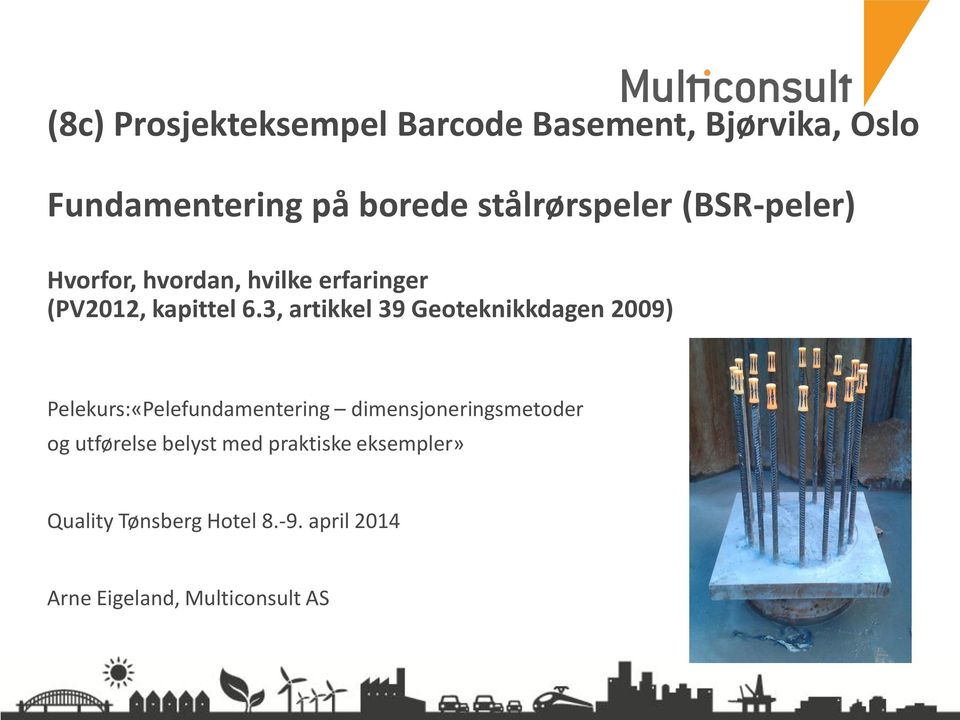 Multiconsult

(8c) Prosjekteksempel Barcode Basement, Bjørvika, Oslo

Fundamentering på borede stålrørspeler (BSR-peler)

Hvorfor, hvordan, hvilke erfaringer
(PV2012, kapittel 6.3, artikkel 39 Geoteknikkdagen 2009)

Pelekurs:«Pelefundamentering – dimensjoneringsmetoder og utførelse belyst med praktiske eksempler»

Quality Tønsberg Hotel 8.-9. april 2014

Arne Eigeland, Multiconsult AS